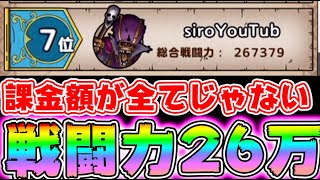 7位

siroYouTub

総合戦闘力： 267379

課金額が全てじゃない

戦闘力26万